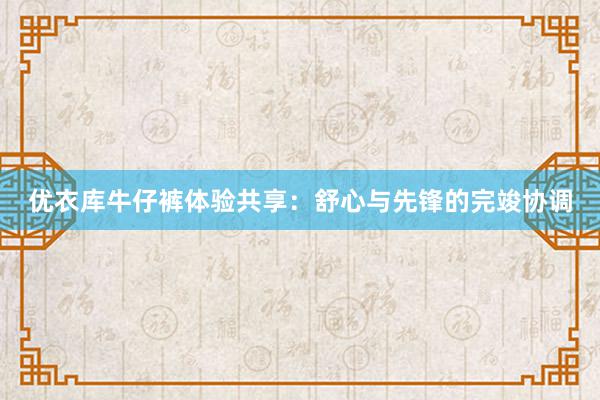 优衣库牛仔裤体验共享：舒心与先锋的完竣协调